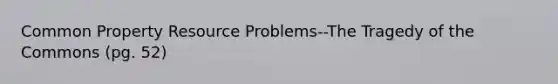 Common Property Resource Problems--The Tragedy of the Commons (pg. 52)